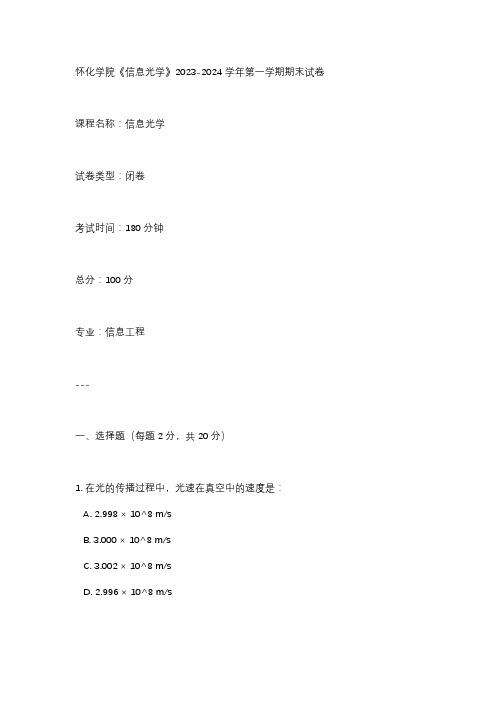 怀化学院《信息光学》2023-2024 学年第一学期期末试卷

课程名称：信息光学

试卷类型：闭卷

考试时间：180 分钟

总分：100 分

专业：信息工程

---

一、选择题（每题 2 分，共 20 分）

1. 在光的传播过程中，光速在真空中的速度是：

A. 2.998 × 10^8 m/s

B. 3.000 × 10^8 m/s

C. 3.002 × 10^8 m/s

D. 2.996 × 10^8 m/s